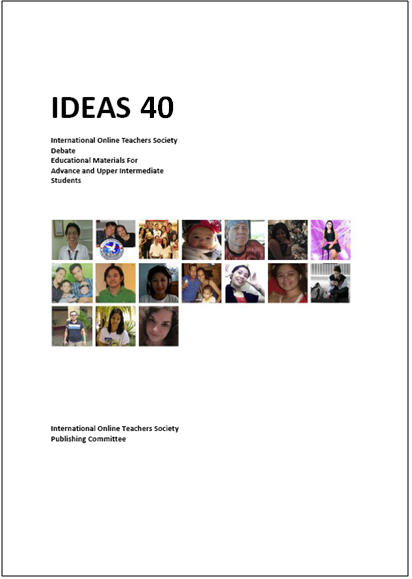 IDEAS 40

International Online Teachers Society
Debate
Educational Materials For
Advance and Upper Intermediate
Students

International Online Teachers Society
Publishing Committee